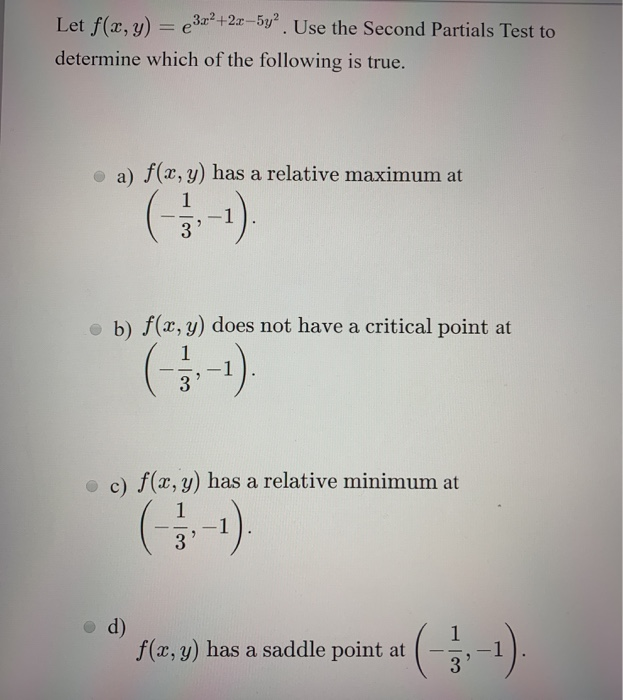 Let $f(x, y) = e^{3x^2+2x-5y^2}$. Use the Second Partials Test to determine which of the following is true.

a) $f(x, y)$ has a relative maximum at $\left(-\frac{1}{3}, -1\right)$.

b) $f(x, y)$ does not have a critical point at $\left(-\frac{1}{3}, -1\right)$.

c) $f(x, y)$ has a relative minimum at $\left(-\frac{1}{3}, -1\right)$.

d) $f(x, y)$ has a saddle point at $\left(-\frac{1}{3}, -1\right)$.